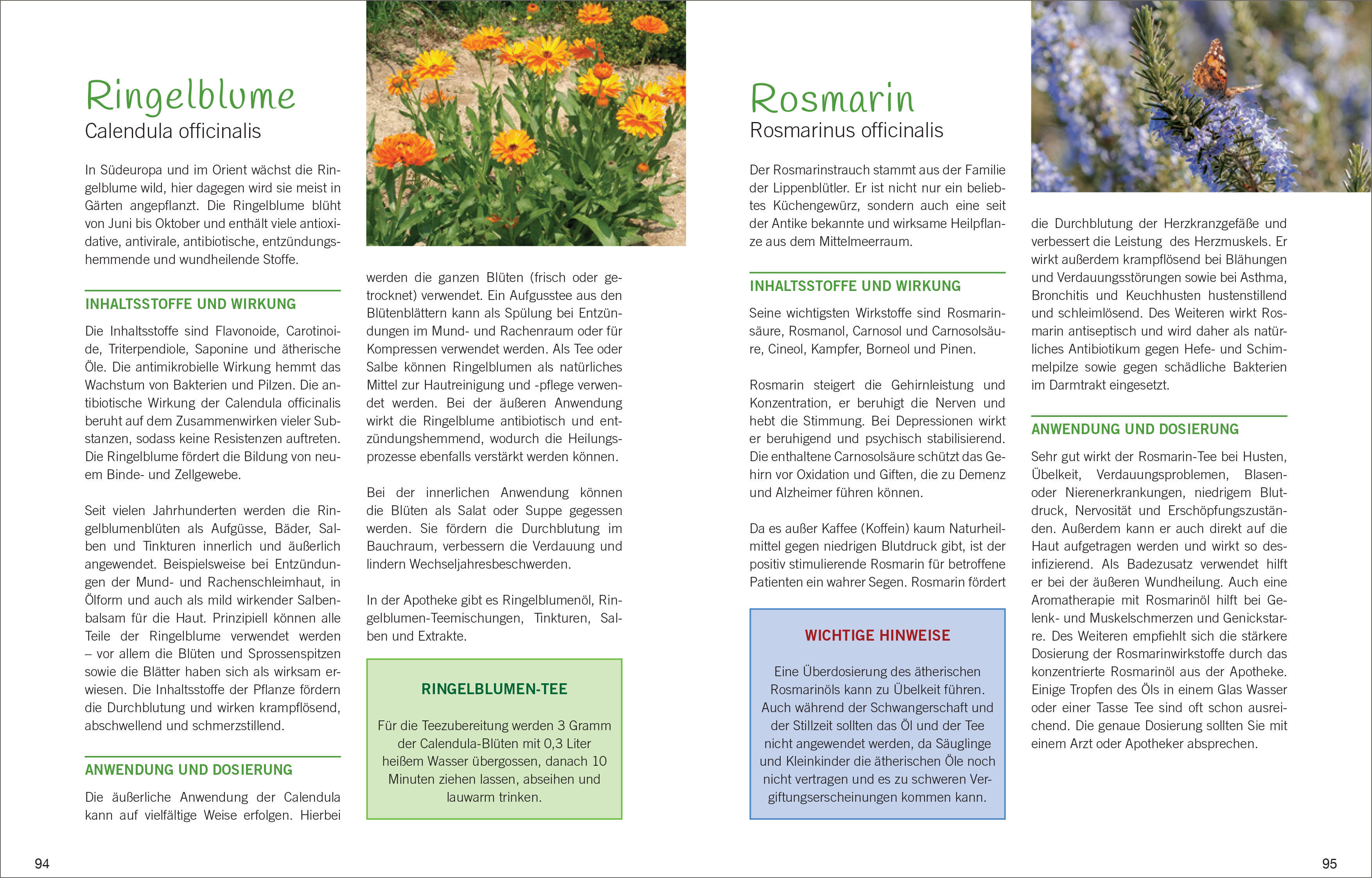 Ringelblume
Calendula officinalis

In Südeuropa und im Orient wächst die Ringelblume wild, hier dagegen wird sie meist in Gärten angepflanzt. Die Ringelblume blüht von Juni bis Oktober und enthält viele antioxidative, antivirale, antibiotische, entzündungshemmende und wundheilende Stoffe.

INHALTSSTOFFE UND WIRKUNG

Die Inhaltsstoffe sind Flavonoide, Carotinoide, Triterpendiole, Saponine und ätherische Öle. Die antimikrobielle Wirkung hemmt das Wachstum von Bakterien und Pilzen. Die antibiotische Wirkung der Calendula officinalis beruht auf dem Zusammenwirken vieler Substanzen, sodass keine Resistenzen auftreten. Die Ringelblume fördert die Bildung von neuem Binde- und Zellgewebe.

Seit vielen Jahrhunderten werden die Ringelblumenblüten als Aufgüsse, Bäder, Salben und Tinkturen innerlich und äußerlich angewendet. Beispielsweise bei Entzündungen der Mund- und Rachenschleimhaut, in Ölform und auch als mild wirkender Salbenbalsam für die Haut. Prinzipiell können alle Teile der Ringelblume verwendet werden – vor allem die Blüten und Sprossenspitzen sowie die Blätter haben sich als wirksam erwiesen. Die Inhaltsstoffe der Pflanze fördern die Durchblutung und wirken krampflösend, abschwellend und schmerzstillend.

ANWENDUNG UND DOSIERUNG

Die äußerliche Anwendung der Calendula kann auf vielfältige Weise erfolgen. Hierbei werden die ganzen Blüten (frisch oder getrocknet) verwendet. Ein Aufgusstee aus den Blütenblättern kann als Spülung bei Entzündungen im Mund- und Rachenraum oder für Kompressen verwendet werden. Als Tee oder Salbe können Ringelblumen als natürliches Mittel zur Hautreinigung und -pflege verwendet werden. Bei der äußeren Anwendung wirkt die Ringelblume antibiotisch und entzündungshemmend, wodurch die Heilungsprozesse ebenfalls verstärkt werden können.

Bei der innerlichen Anwendung können die Blüten als Salat oder Suppe gegessen werden. Sie fördern die Durchblutung im Bauchraum, verbessern die Verdauung und lindern Wechseljahresbeschwerden.

In der Apotheke gibt es Ringelblumenöl, Ringelblumen-Teemischungen, Tinkturen, Salben und Extrakte.

RINGELBLUMEN-TEE

Für die Teezubereitung werden 3 Gramm der Calendula-Blüten mit 0,3 Liter heißem Wasser übergossen, danach 10 Minuten ziehen lassen, abseihen und lauwarm trinken.

94

Rosmarin
Rosmarinus officinalis

Der Rosmarinstrauch stammt aus der Familie der Lippenblütler. Er ist nicht nur ein beliebtes Küchengewürz, sondern auch eine seit der Antike bekannte und wirksame Heilpflanze aus dem Mittelmeerraum.

INHALTSSTOFFE UND WIRKUNG

Seine wichtigsten Wirkstoffe sind Rosmarinsäure, Rosmanol, Carnosol und Carnosolsäure, Cineol, Kampfer, Borneol und Pinen.

Rosmarin steigert die Gehirnleistung und Konzentration, er beruhigt die Nerven und hebt die Stimmung. Bei Depressionen wirkt er beruhigend und psychisch stabilisierend. Die enthaltene Carnosolsäure schützt das Gehirn vor Oxidation und Giften, die zu Demenz und Alzheimer führen können.

Da es außer Kaffee (Koffein) kaum Naturheilmittel gegen niedrigen Blutdruck gibt, ist der positiv stimulierende Rosmarin für betroffene Patienten ein wahrer Segen. Rosmarin fördert die Durchblutung der Herzkranzgefäße und verbessert die Leistung des Herzmuskels. Er wirkt außerdem krampflösend bei Blähungen und Verdauungsstörungen sowie bei Asthma, Bronchitis und Keuchhusten hustenstillend und schleimlösend. Des Weiteren wirkt Rosmarin antiseptisch und wird daher als natürliches Antibiotikum gegen Hefe- und Schimmelpilze sowie gegen schädliche Bakterien im Darmtrakt eingesetzt.

WICHTIGE HINWEISE

Eine Überdosierung des ätherischen Rosmarinöls kann zu Übelkeit führen. Auch während der Schwangerschaft und der Stillzeit sollten das Öl und der Tee nicht angewendet werden, da Säuglinge und Kleinkinder die ätherischen Öle noch nicht vertragen und es zu schweren Vergiftungserscheinungen kommen kann.

ANWENDUNG UND DOSIERUNG

Sehr gut wirkt der Rosmarin-Tee bei Husten, Übelkeit, Verdauungsproblemen, Blasen- oder Nierenerkrankungen, niedrigem Blutdruck, Nervosität und Erschöpfungszuständen. Außerdem kann er auch direkt auf die Haut aufgetragen werden und wirkt so desinfizierend. Als Badezusatz verwendet hilft er bei der äußeren Wundheilung. Auch eine Aromatherapie mit Rosmarinöl hilft bei Gelenk- und Muskelschmerzen und Genickstarre. Des Weiteren empfiehlt sich die stärkere Dosierung der Rosmarinwirkstoffe durch das konzentrierte Rosmarinöl aus der Apotheke. Einige Tropfen des Öls in einem Glas Wasser oder einer Tasse Tee sind oft schon ausreichend. Die genaue Dosierung sollten Sie mit einem Arzt oder Apotheker absprechen.

95